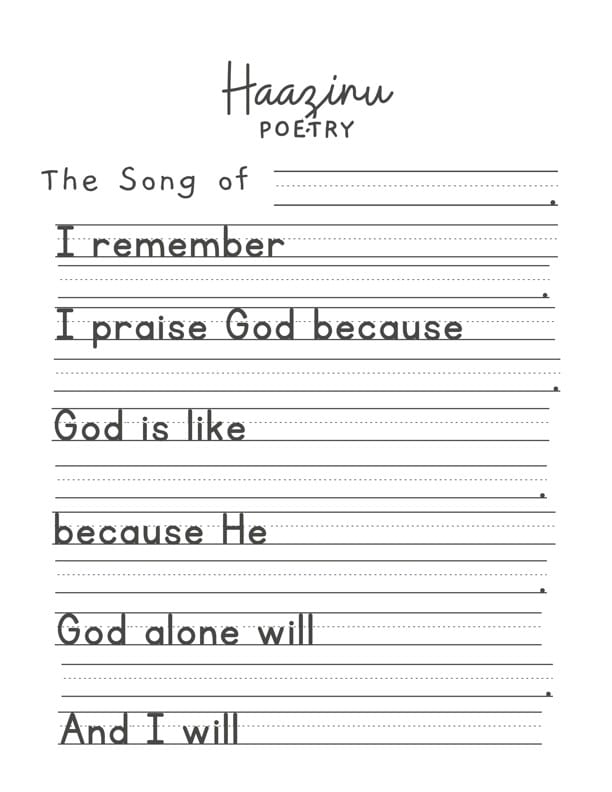 Haazinu
POETRY

The Song of ____.

I remember ____
____.

I praise God because ____
____.

God is like ____
____.

because He ____
____.

God alone will ____
____.

And I will ____